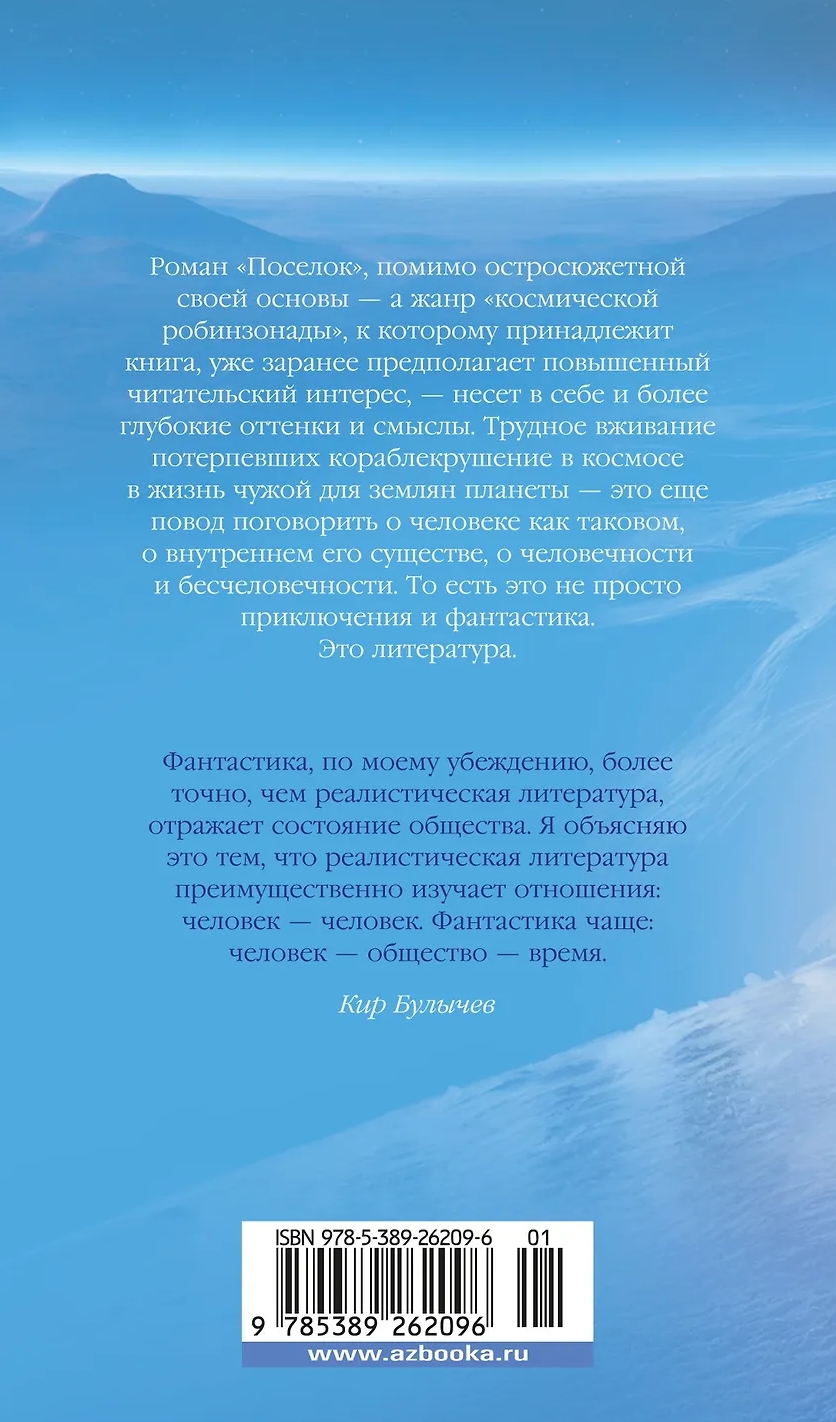 Роман «Поселок», помимо остросюжетной своей основы — а жанр «космической робинзонады», к которому принадлежит книга, уже заранее предполагает повышенный читательский интерес, — несет в себе и более глубокие оттенки и смыслы. Трудное вживание потерпевших кораблекрушение в космосе в жизнь чужой для землян планеты — это еще повод поговорить о человеке как таковом, о внутреннем его существе, о человечности и бесчеловечности. То есть это не просто приключения и фантастика. Это литература.

Фантастика, по моему убеждению, более точно, чем реалистическая литература, отражает состояние общества. Я объясняю это тем, что реалистическая литература преимущественно изучает отношения: человек — человек. Фантастика чаще: человек — общество — время.

Кир Булычев

ISBN 978-5-389-26209-6 01

9 785389 262096

www.azbooka.ru